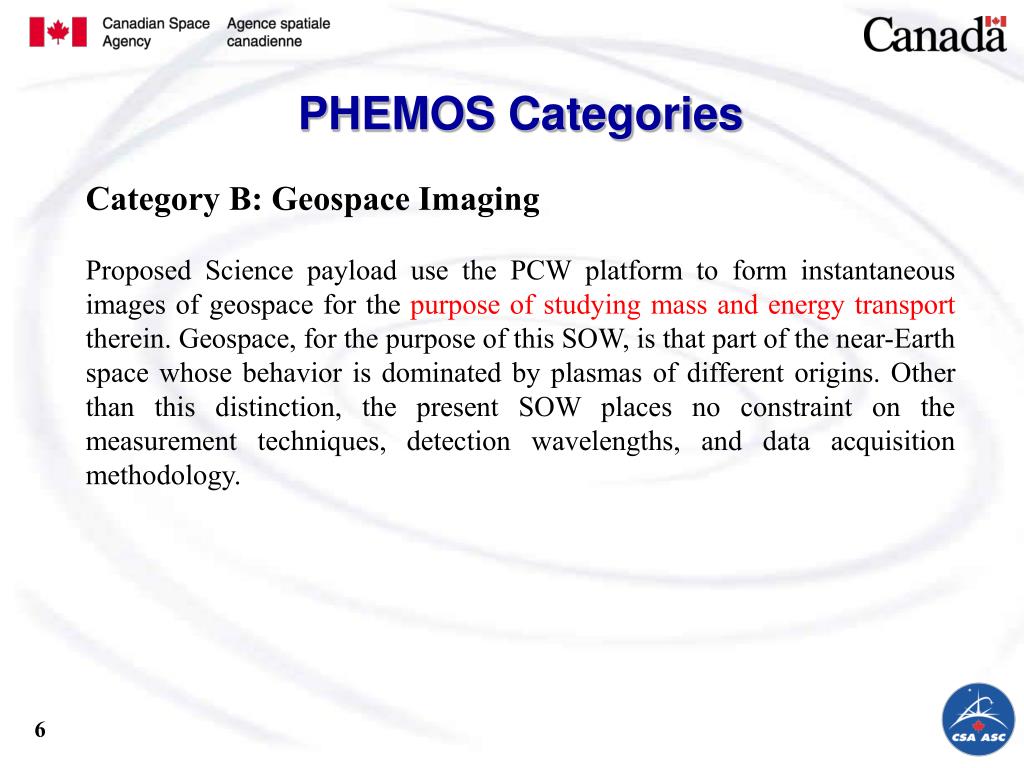 Canadian Space Agency
Agence spatiale canadienne

Canada

PHEMOS Categories

Category B: Geospace Imaging

Proposed Science payload use the PCW platform to form instantaneous images of geospace for the purpose of studying mass and energy transport therein. Geospace, for the purpose of this SOW, is that part of the near-Earth space whose behavior is dominated by plasmas of different origins. Other than this distinction, the present SOW places no constraint on the measurement techniques, detection wavelengths, and data acquisition methodology.

6

CSA ASC